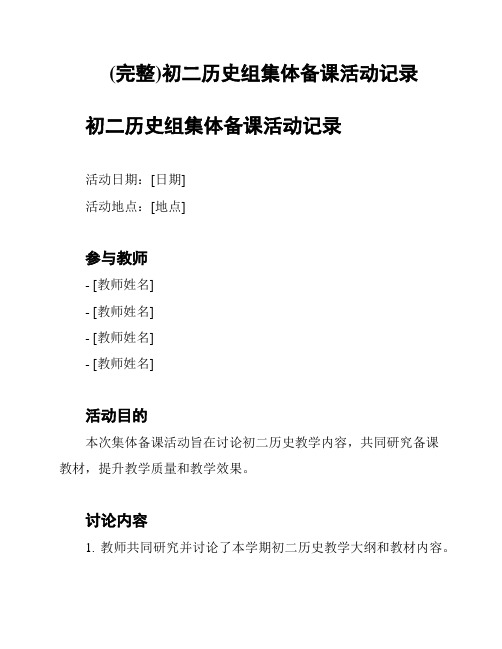 (完整)初二历史组集体备课活动记录

初二历史组集体备课活动记录

活动日期：[日期]

活动地点：[地点]

参与教师

- [教师姓名]

- [教师姓名]

- [教师姓名]

- [教师姓名]

活动目的

本次集体备课活动旨在讨论初二历史教学内容，共同研究备课教材，提升教学质量和教学效果。

讨论内容

1. 教师共同研究并讨论了本学期初二历史教学大纲和教材内容。